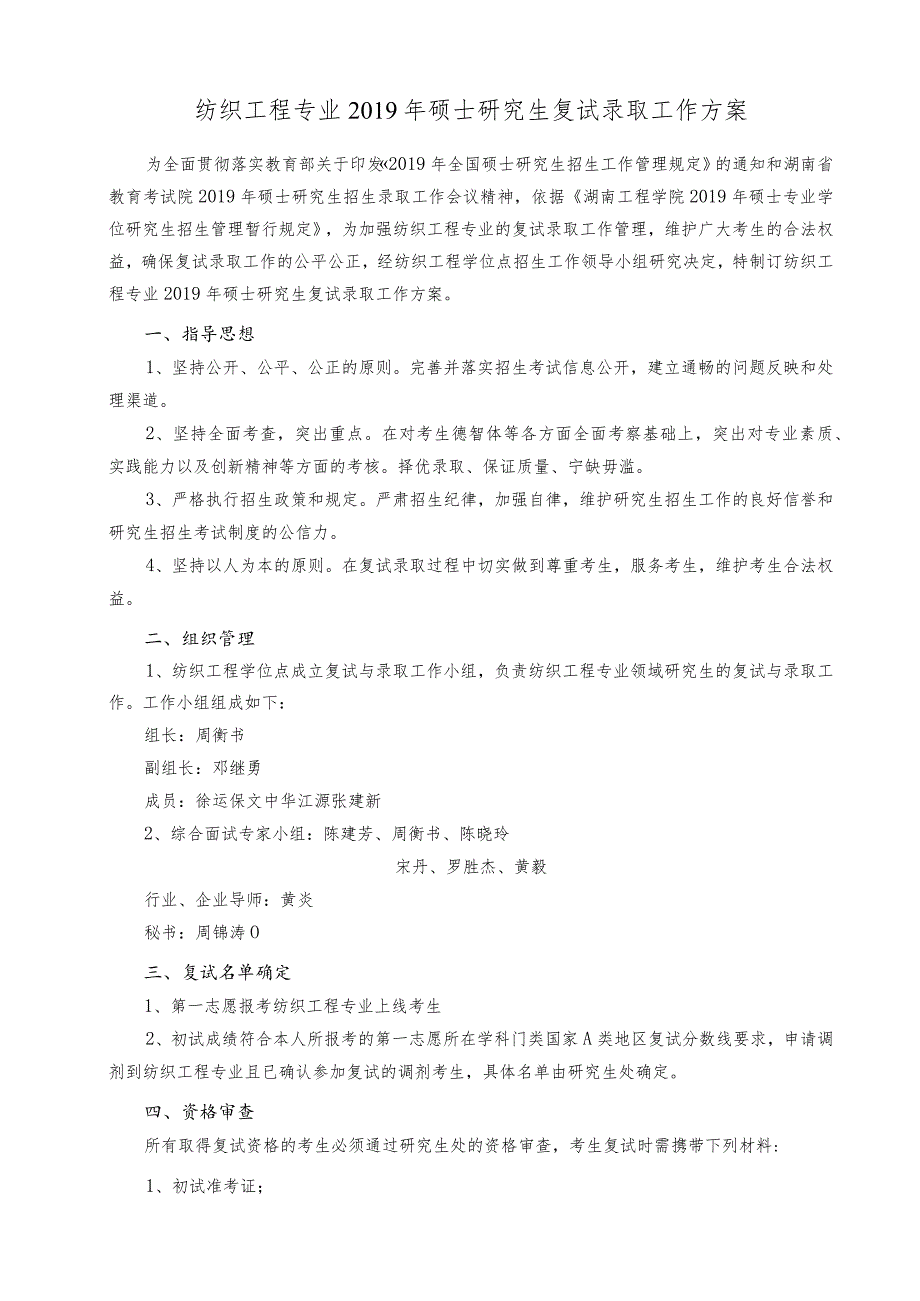 纺织工程专业2019年硕士研究生复试录取工作方案

为全面贯彻落实教育部关于印发«2019年全国硕士研究生招生工作管理规定》的通知和湖南省教育考试院2019年硕士研究生招生录取工作会议精神，依据《湖南工程学院2019年硕士专业学位研究生招生管理暂行规定》，为加强纺织工程专业的复试录取工作管理，维护广大考生的合法权益，确保复试录取工作的公平公正，经纺织工程学位点招生工作领导小组研究决定，特制订纺织工程专业2019年硕士研究生复试录取工作方案。

一、指导思想

1、坚持公开、公平、公正的原则。完善并落实招生考试信息公开，建立通畅的问题反映和处理渠道。

2、坚持全面考查，突出重点。在对考生德智体等各方面全面考察基础上，突出对专业素质、实践能力以及创新精神等方面的考核。择优录取、保证质量、宁缺毋滥。

3、严格执行招生政策和规定。严肃招生纪律，加强自律，维护研究生招生工作的良好信誉和研究生招生考试制度的公信力。

4、坚持以人为本的原则。在复试录取过程中切实做到尊重考生，服务考生，维护考生合法权益。

二、组织管理

1、纺织工程学位点成立复试与录取工作小组，负责纺织工程专业领域研究生的复试与录取工作。工作小组组成如下：

组长：周衡书

副组长：邓继勇

成员：徐运保文中华江源张建新

2、综合面试专家小组：陈建芳、周衡书、陈晓玲

宋丹、罗胜杰、黄毅

行业、企业导师：黄炎

秘书：周锦涛0

三、复试名单确定

1、第一志愿报考纺织工程专业上线考生

2、初试成绩符合本人所报考的第一志愿所在学科门类国家A类地区复试分数线要求，申请调剂到纺织工程专业且已确认参加复试的调剂考生，具体名单由研究生处确定。

四、资格审查

所有取得复试资格的考生必须通过研究生处的资格审查，考生复试时需携带下列材料：

1、初试准考证；